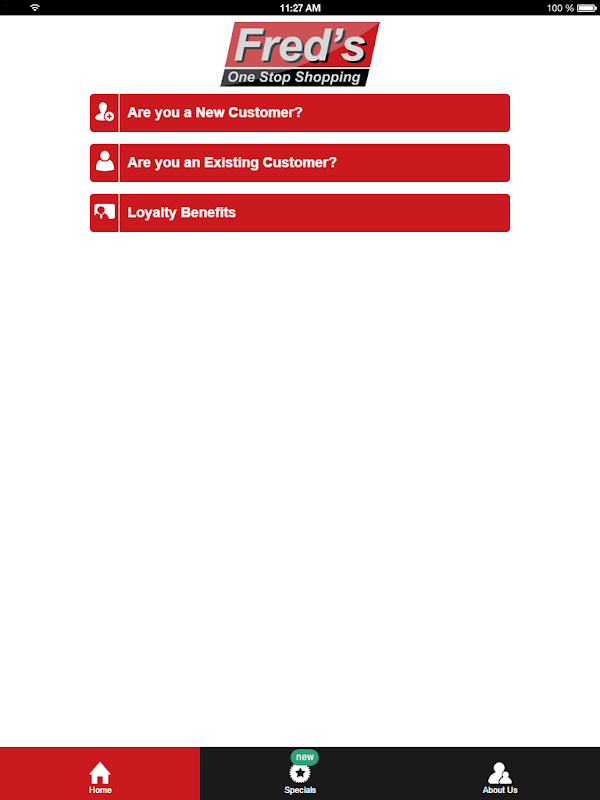 11:27 AM

100 %

Fred's
One Stop Shopping

Are you a New Customer?

Are you an Existing Customer?

Loyalty Benefits

Home

new
Specials

About Us